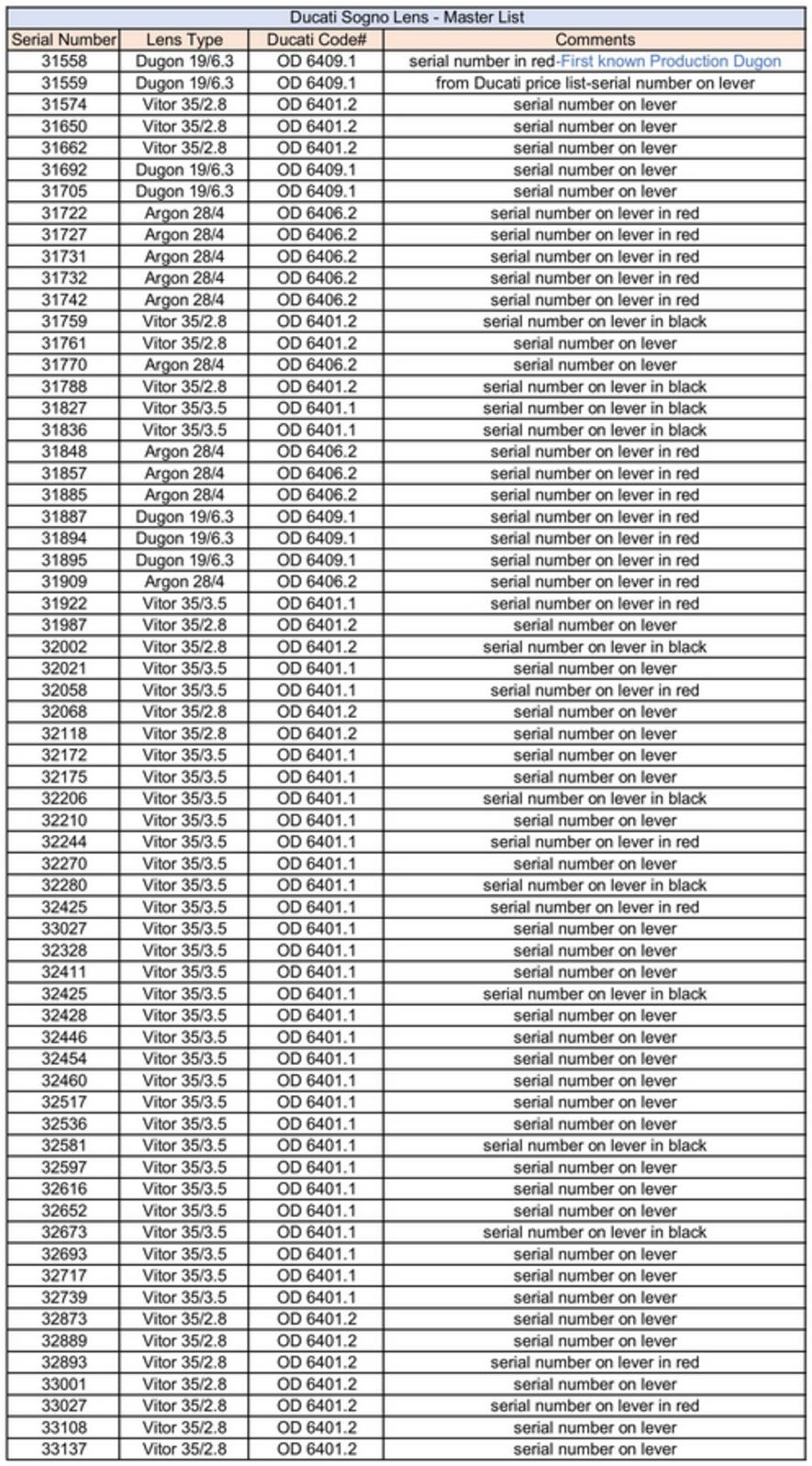 Ducati Sogno Lens - Master List

| Serial Number | Lens Type | Ducati Code# | Comments |
|---|---|---|---|
| 31558 | Dugon 19/6.3 | OD 6409.1 | serial number in red-First known Production Dugon |
| 31559 | Dugon 19/6.3 | OD 6409.1 | from Ducati price list-serial number on lever |
| 31574 | Vitor 35/2.8 | OD 6401.2 | serial number on lever |
| 31650 | Vitor 35/2.8 | OD 6401.2 | serial number on lever |
| 31662 | Vitor 35/2.8 | OD 6401.2 | serial number on lever |
| 31692 | Dugon 19/6.3 | OD 6409.1 | serial number on lever |
| 31705 | Dugon 19/6.3 | OD 6409.1 | serial number on lever |
| 31722 | Argon 28/4 | OD 6406.2 | serial number on lever in red |
| 31727 | Argon 28/4 | OD 6406.2 | serial number on lever in red |
| 31731 | Argon 28/4 | OD 6406.2 | serial number on lever in red |
| 31732 | Argon 28/4 | OD 6406.2 | serial number on lever in red |
| 31742 | Argon 28/4 | OD 6406.2 | serial number on lever in red |
| 31759 | Vitor 35/2.8 | OD 6401.2 | serial number on lever in black |
| 31761 | Vitor 35/2.8 | OD 6401.2 | serial number on lever |
| 31770 | Argon 28/4 | OD 6406.2 | serial number on lever |
| 31788 | Vitor 35/2.8 | OD 6401.2 | serial number on lever in black |
| 31827 | Vitor 35/3.5 | OD 6401.1 | serial number on lever in black |
| 31836 | Vitor 35/3.5 | OD 6401.1 | serial number on lever in black |
| 31848 | Argon 28/4 | OD 6406.2 | serial number on lever in red |
| 31857 | Argon 28/4 | OD 6406.2 | serial number on lever in red |
| 31885 | Argon 28/4 | OD 6406.2 | serial number on lever in red |
| 31887 | Dugon 19/6.3 | OD 6409.1 | serial number on lever in red |
| 31894 | Dugon 19/6.3 | OD 6409.1 | serial number on lever in red |
| 31895 | Dugon 19/6.3 | OD 6409.1 | serial number on lever in red |
| 31909 | Argon 28/4 | OD 6406.2 | serial number on lever in red |
| 31922 | Vitor 35/3.5 | OD 6401.1 | serial number on lever in red |
| 31987 | Vitor 35/2.8 | OD 6401.2 | serial number on lever |
| 32002 | Vitor 35/2.8 | OD 6401.2 | serial number on lever in black |
| 32021 | Vitor 35/3.5 | OD 6401.1 | serial number on lever |
| 32058 | Vitor 35/3.5 | OD 6401.1 | serial number on lever in red |
| 32068 | Vitor 35/2.8 | OD 6401.2 | serial number on lever |
| 32118 | Vitor 35/2.8 | OD 6401.2 | serial number on lever |
| 32172 | Vitor 35/3.5 | OD 6401.1 | serial number on lever |
| 32175 | Vitor 35/3.5 | OD 6401.1 | serial number on lever |
| 32206 | Vitor 35/3.5 | OD 6401.1 | serial number on lever in black |
| 32210 | Vitor 35/3.5 | OD 6401.1 | serial number on lever |
| 32244 | Vitor 35/3.5 | OD 6401.1 | serial number on lever in red |
| 32270 | Vitor 35/3.5 | OD 6401.1 | serial number on lever |
| 32280 | Vitor 35/3.5 | OD 6401.1 | serial number on lever in black |
| 32425 | Vitor 35/3.5 | OD 6401.1 | serial number on lever in red |
| 33027 | Vitor 35/3.5 | OD 6401.1 | serial number on lever |
| 32328 | Vitor 35/3.5 | OD 6401.1 | serial number on lever |
| 32411 | Vitor 35/3.5 | OD 6401.1 | serial number on lever |
| 32425 | Vitor 35/3.5 | OD 6401.1 | serial number on lever in black |
| 32428 | Vitor 35/3.5 | OD 6401.1 | serial number on lever |
| 32446 | Vitor 35/3.5 | OD 6401.1 | serial number on lever |
| 32454 | Vitor 35/3.5 | OD 6401.1 | serial number on lever |
| 32460 | Vitor 35/3.5 | OD 6401.1 | serial number on lever |
| 32517 | Vitor 35/3.5 | OD 6401.1 | serial number on lever |
| 32536 | Vitor 35/3.5 | OD 6401.1 | serial number on lever |
| 32581 | Vitor 35/3.5 | OD 6401.1 | serial number on lever in black |
| 32597 | Vitor 35/3.5 | OD 6401.1 | serial number on lever |
| 32616 | Vitor 35/3.5 | OD 6401.1 | serial number on lever |
| 32652 | Vitor 35/3.5 | OD 6401.1 | serial number on lever |
| 32673 | Vitor 35/3.5 | OD 6401.1 | serial number on lever in black |
| 32693 | Vitor 35/3.5 | OD 6401.1 | serial number on lever |
| 32717 | Vitor 35/3.5 | OD 6401.1 | serial number on lever |
| 32739 | Vitor 35/3.5 | OD 6401.1 | serial number on lever |
| 32873 | Vitor 35/2.8 | OD 6401.2 | serial number on lever |
| 32889 | Vitor 35/2.8 | OD 6401.2 | serial number on lever |
| 32893 | Vitor 35/2.8 | OD 6401.2 | serial number on lever in red |
| 33001 | Vitor 35/2.8 | OD 6401.2 | serial number on lever |
| 33027 | Vitor 35/2.8 | OD 6401.2 | serial number on lever in red |
| 33108 | Vitor 35/2.8 | OD 6401.2 | serial number on lever |
| 33137 | Vitor 35/2.8 | OD 6401.2 | serial number on lever |